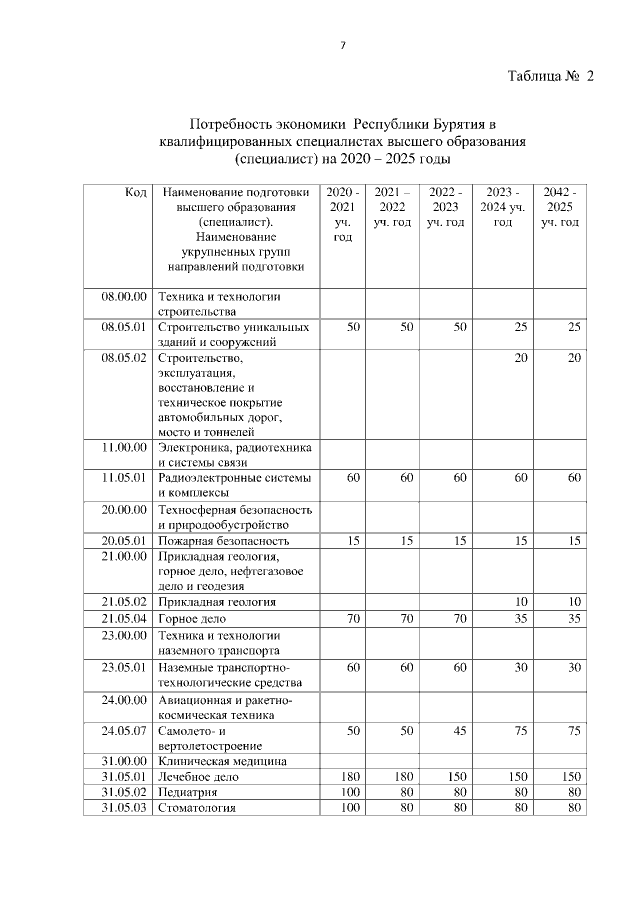 7

Таблица № 2

Потребность экономики Республики Бурятия в квалифицированных специалистах высшего образования (специалист) на 2020 – 2025 годы

| Код | Наименование подготовки высшего образования (специалист). Наименование укрупненных групп направлений подготовки | 2020 - 2021 уч. год | 2021 – 2022 уч. год | 2022 - 2023 уч. год | 2023 - 2024 уч. год | 2042 - 2025 уч. год |
|---|---|---|---|---|---|---|
| 08.00.00 | Техника и технологии строительства | | | | | |
| 08.05.01 | Строительство уникальных зданий и сооружений | 50 | 50 | 50 | 25 | 25 |
| 08.05.02 | Строительство, эксплуатация, восстановление и техническое покрытие автомобильных дорог, мосто и тоннелей | | | | 20 | 20 |
| 11.00.00 | Электроника, радиотехника и системы связи | | | | | |
| 11.05.01 | Радиоэлектронные системы и комплексы | 60 | 60 | 60 | 60 | 60 |
| 20.00.00 | Техносферная безопасность и природообустройство | | | | | |
| 20.05.01 | Пожарная безопасность | 15 | 15 | 15 | 15 | 15 |
| 21.00.00 | Прикладная геология, горное дело, нефтегазовое дело и геодезия | | | | | |
| 21.05.02 | Прикладная геология | | | | 10 | 10 |
| 21.05.04 | Горное дело | 70 | 70 | 70 | 35 | 35 |
| 23.00.00 | Техника и технологии наземного транспорта | | | | | |
| 23.05.01 | Наземные транспортно-технологические средства | 60 | 60 | 60 | 30 | 30 |
| 24.00.00 | Авиационная и ракетно-космическая техника | | | | | |
| 24.05.07 | Самолето- и вертолетостроение | 50 | 50 | 45 | 75 | 75 |
| 31.00.00 | Клиническая медицина | | | | | |
| 31.05.01 | Лечебное дело | 180 | 180 | 150 | 150 | 150 |
| 31.05.02 | Педиатрия | 100 | 80 | 80 | 80 | 80 |
| 31.05.03 | Стоматология | 100 | 80 | 80 | 80 | 80 |